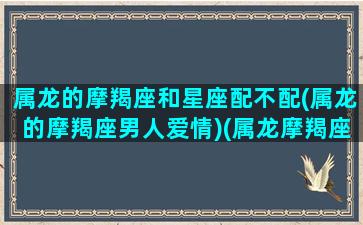 属龙的摩羯座和星座配不配(属龙的摩羯座男人爱情)(属龙摩羯座